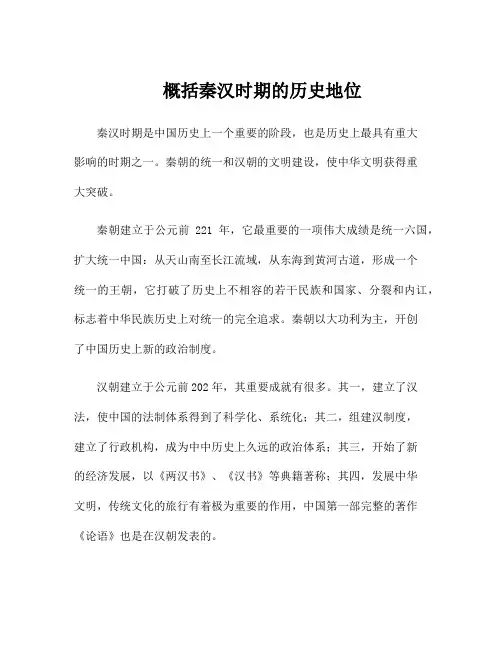 概括秦汉时期的历史地位

秦汉时期是中国历史上一个重要的阶段，也是历史上最具有重大影响的时期之一。秦朝的统一和汉朝的文明建设，使中华文明获得重大突破。

秦朝建立于公元前 221 年，它最重要的一项伟大成绩是统一六国，扩大统一中国：从天山南至长江流域，从东海到黄河古道，形成一个统一的王朝，它打破了历史上不相容的若干民族和国家、分裂和内讧，标志着中华民族历史上对统一的完全追求。秦朝以大功利为主，开创了中国历史上新的政治制度。

汉朝建立于公元前202年，其重要成就有很多。其一，建立了汉法，使中国的法制体系得到了科学化、系统化；其二，组建汉制度，建立了行政机构，成为中中历史上久远的政治体系；其三，开始了新的经济发展，以《两汉书》、《汉书》等典籍著称；其四，发展中华文明，传统文化的旅行有着极为重要的作用，中国第一部完整的著作《论语》也是在汉朝发表的。